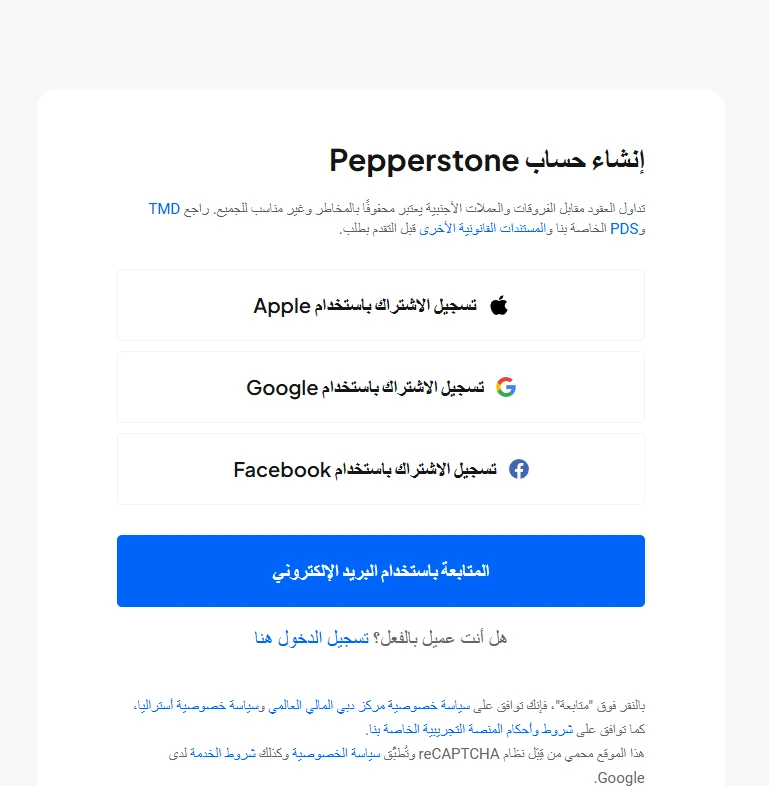 إنشاء حساب Pepperstone

تداول العقود مقابل الفروقات والعملات الأجنبية يعتبر محفوفًا بالمخاطر وغير مناسب للجميع. راجع TMD وPDS الخاصة بنا والمستندات القانونية الأخرى قبل التقدم بطلب.

تسجيل الاشتراك باستخدام Apple

تسجيل الاشتراك باستخدام Google

تسجيل الاشتراك باستخدام Facebook

المتابعة باستخدام البريد الإلكتروني

هل أنت عميل بالفعل؟ تسجيل الدخول هنا

بالنقر فوق "متابعة"، فإنك توافق على سياسة خصوصية مركز دبي المالي العالمي وسياسة خصوصية أستراليا، كما توافق على شروط وأحكام المنصة التجريبية الخاصة بنا.
هذا الموقع محمي من قِبَل نظام reCAPTCHA وتُطبَّق سياسة الخصوصية وكذلك شروط الخدمة لدى Google.